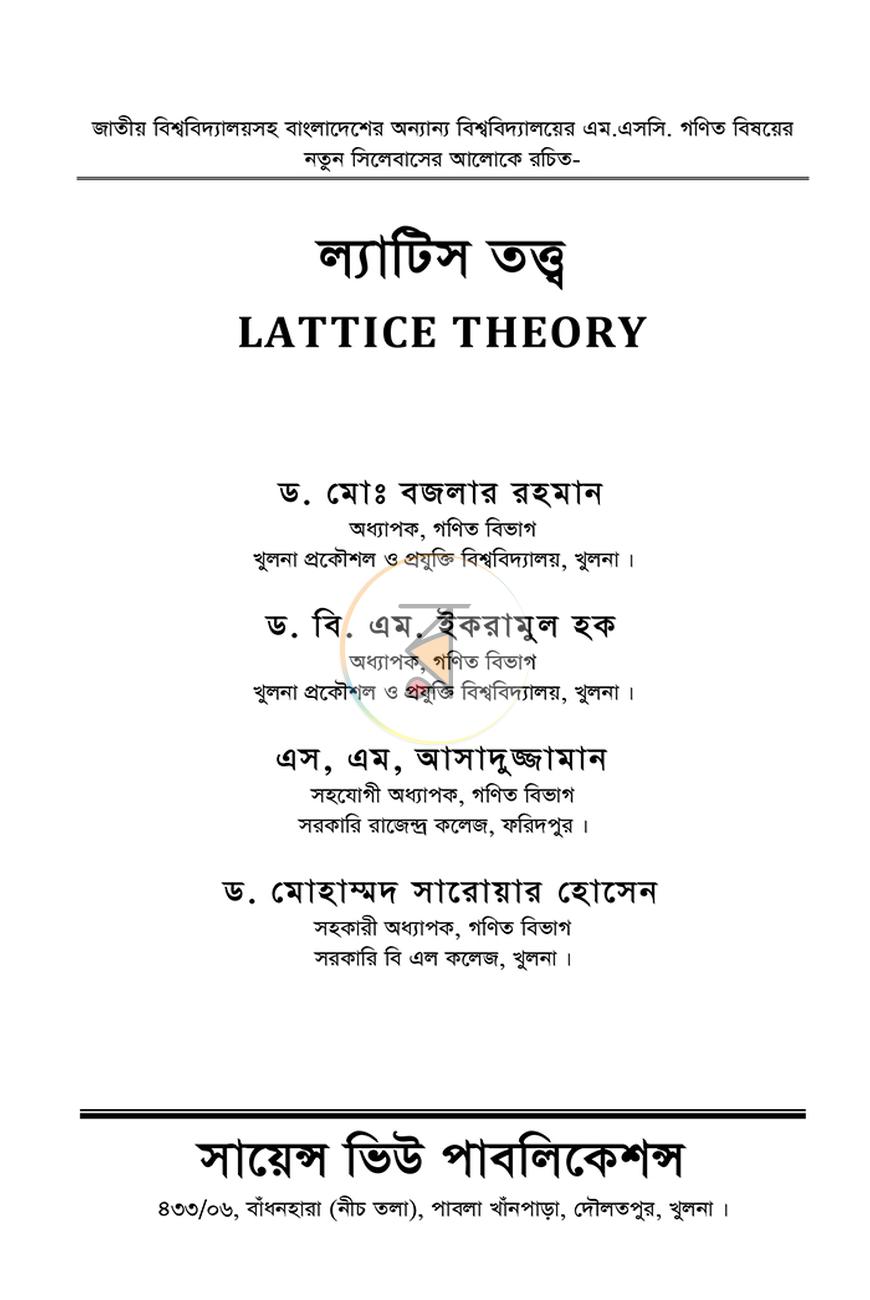 জাতীয় বিশ্ববিদ্যালয়সহ বাংলাদেশের অন্যান্য বিশ্ববিদ্যালয়ের এম.এসসি. গণিত বিষয়ের নতুন সিলেবাসের আলোকে রচিত-

ল্যাটিস তত্ত্ব
LATTICE THEORY

ড. মোঃ বজলার রহমান
অধ্যাপক, গণিত বিভাগ
খুলনা প্রকৌশল ও প্রযুক্তি বিশ্ববিদ্যালয়, খুলনা।

ড. বি. এম. ইকরামুল হক
অধ্যাপক, গণিত বিভাগ
খুলনা প্রকৌশল ও প্রযুক্তি বিশ্ববিদ্যালয়, খুলনা।

এস, এম, আসাদুজ্জামান
সহযোগী অধ্যাপক, গণিত বিভাগ
সরকারি রাজেন্দ্র কলেজ, ফরিদপুর।

ড. মোহাম্মদ সারোয়ার হোসেন
সহকারী অধ্যাপক, গণিত বিভাগ
সরকারি বি এল কলেজ, খুলনা।

সায়েন্স ভিউ পাবলিকেশন্স
৪৩৩/০৬, বাঁধনহারা (নীচ তলা), পাবলা খাঁনপাড়া, দৌলতপুর, খুলনা।